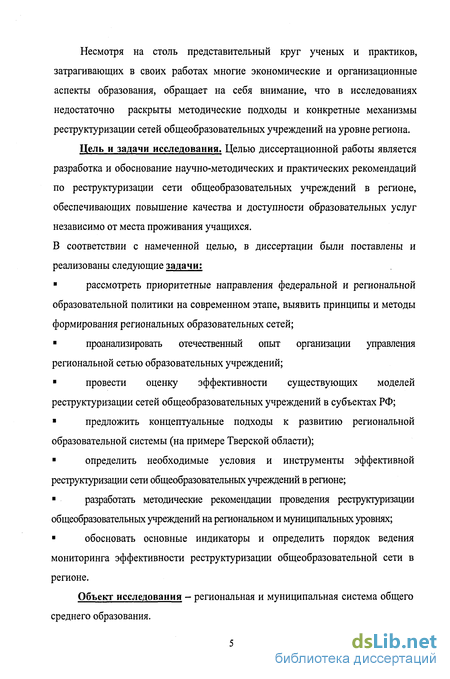 Несмотря на столь представительный круг ученых и практиков, затрагивающих в своих работах многие экономические и организационные аспекты образования, обращает на себя внимание, что в исследованиях недостаточно раскрыты методические подходы и конкретные механизмы реструктуризации сетей общеобразовательных учреждений на уровне региона.

Цель и задачи исследования. Целью диссертационной работы является разработка и обоснование научно-методических и практических рекомендаций по реструктуризации сети общеобразовательных учреждений в регионе, обеспечивающих повышение качества и доступности образовательных услуг независимо от места проживания учащихся.

В соответствии с намеченной целью, в диссертации были поставлены и реализованы следующие задачи:

▪ рассмотреть приоритетные направления федеральной и региональной образовательной политики на современном этапе, выявить принципы и методы формирования региональных образовательных сетей;

▪ проанализировать отечественный опыт организации управления региональной сетью образовательных учреждений;

▪ провести оценку эффективности существующих моделей реструктуризации сетей общеобразовательных учреждений в субъектах РФ;

▪ предложить концептуальные подходы к развитию региональной образовательной системы (на примере Тверской области);

▪ определить необходимые условия и инструменты эффективной реструктуризации сети общеобразовательных учреждений в регионе;

▪ разработать методические рекомендации проведения реструктуризации общеобразовательных учреждений на региональном и муниципальных уровнях;

▪ обосновать основные индикаторы и определить порядок ведения мониторинга эффективности реструктуризации общеобразовательной сети в регионе.

Объект исследования – региональная и муниципальная система общего среднего образования.

5

dsLib.net
библиотека диссертаций